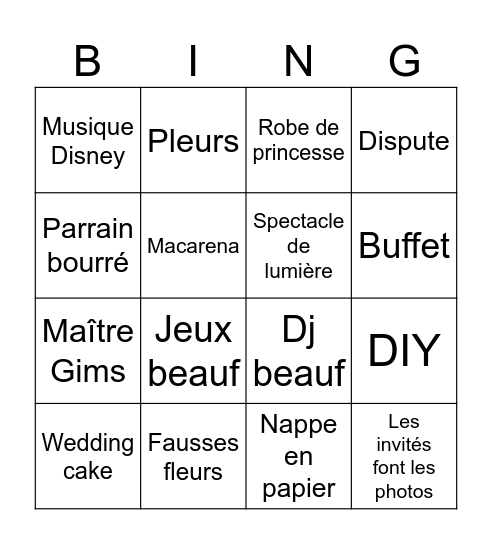 | B | I | N | G |
|---|---|---|---|
| Musique Disney | Pleurs | Robe de princesse | Dispute |
| Parrain bourré | Macarena | Spectacle de lumière | Buffet |
| Maître Gims | Jeux beauf | Dj beauf | DIY |
| Wedding cake | Fausses fleurs | Nappe en papier | Les invités font les photos |